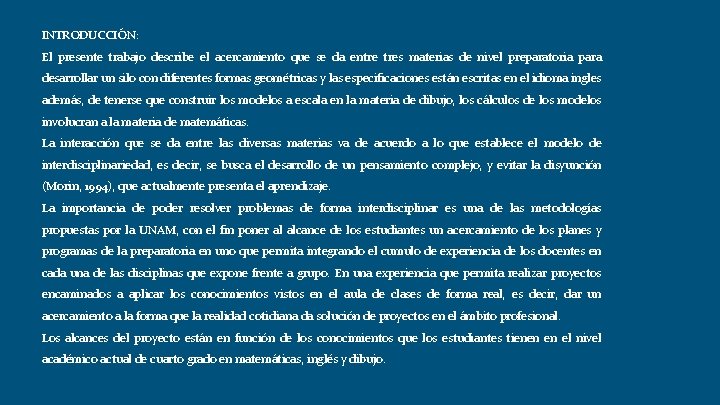 INTRODUCCIÓN:

El presente trabajo describe el acercamiento que se da entre tres materias de nivel preparatoria para desarrollar un silo con diferentes formas geométricas y las especificaciones están escritas en el idioma ingles además, de tenerse que construir los modelos a escala en la materia de dibujo, los cálculos de los modelos involucran a la materia de matemáticas.

La interacción que se da entre las diversas materias va de acuerdo a lo que establece el modelo de interdisciplinariedad, es decir, se busca el desarrollo de un pensamiento complejo, y evitar la disyunción (Morin, 1994), que actualmente presenta el aprendizaje.

La importancia de poder resolver problemas de forma interdisciplinar es una de las metodologías propuestas por la UNAM, con el fin poner al alcance de los estudiantes un acercamiento de los planes y programas de la preparatoria en uno que permita integrando el cumulo de experiencia de los docentes en cada una de las disciplinas que expone frente a grupo. En una experiencia que permita realizar proyectos encaminados a aplicar los conocimientos vistos en el aula de clases de forma real, es decir, dar un acercamiento a la forma que la realidad cotidiana da solución de proyectos en el ámbito profesional.

Los alcances del proyecto están en función de los conocimientos que los estudiantes tienen en el nivel académico actual de cuarto grado en matemáticas, inglés y dibujo.